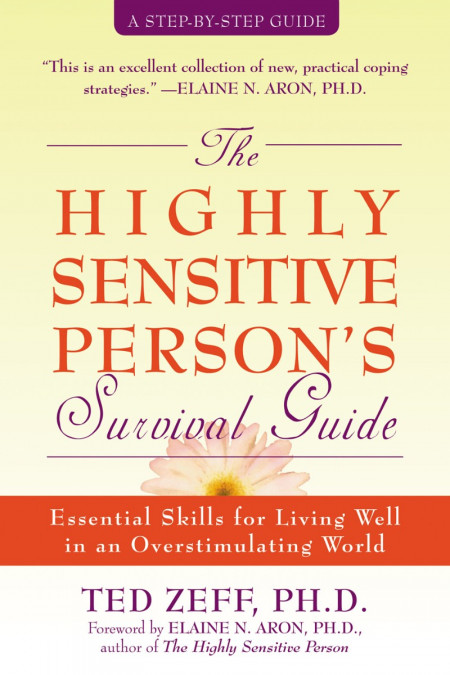 A STEP-BY-STEP GUIDE

"This is an excellent collection of new, practical coping strategies." —ELAINE N. ARON, PH.D.

The HIGHLY SENSITIVE PERSON'S Survival Guide

Essential Skills for Living Well in an Overstimulating World

TED ZEFF, PH.D.

Foreword by ELAINE N. ARON, PH.D., author of The Highly Sensitive Person